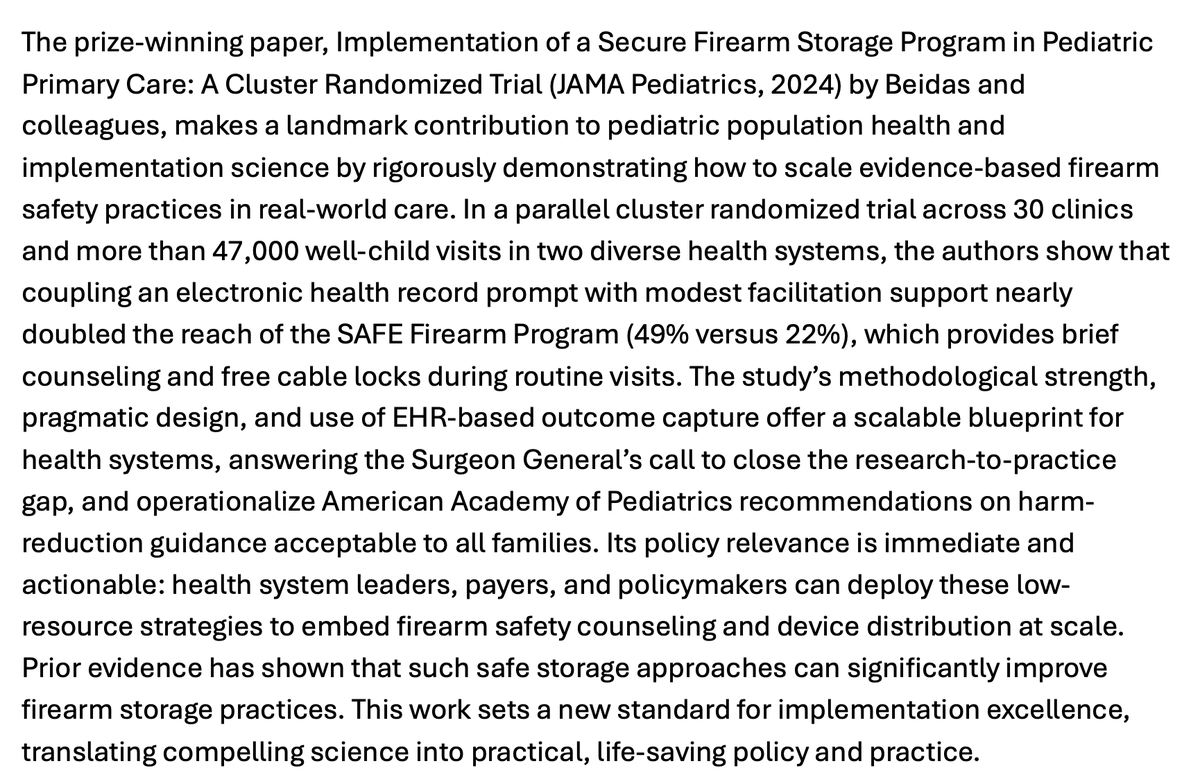 The prize-winning paper, Implementation of a Secure Firearm Storage Program in Pediatric Primary Care: A Cluster Randomized Trial (JAMA Pediatrics, 2024) by Beidas and colleagues, makes a landmark contribution to pediatric population health and implementation science by rigorously demonstrating how to scale evidence-based firearm safety practices in real-world care. In a parallel cluster randomized trial across 30 clinics and more than 47,000 well-child visits in two diverse health systems, the authors show that coupling an electronic health record prompt with modest facilitation support nearly doubled the reach of the SAFE Firearm Program (49% versus 22%), which provides brief counseling and free cable locks during routine visits. The study's methodological strength, pragmatic design, and use of EHR-based outcome capture offer a scalable blueprint for health systems, answering the Surgeon General's call to close the research-to-practice gap, and operationalize American Academy of Pediatrics recommendations on harm-reduction guidance acceptable to all families. Its policy relevance is immediate and actionable: health system leaders, payers, and policymakers can deploy these low-resource strategies to embed firearm safety counseling and device distribution at scale. Prior evidence has shown that such safe storage approaches can significantly improve firearm storage practices. This work sets a new standard for implementation excellence, translating compelling science into practical, life-saving policy and practice.